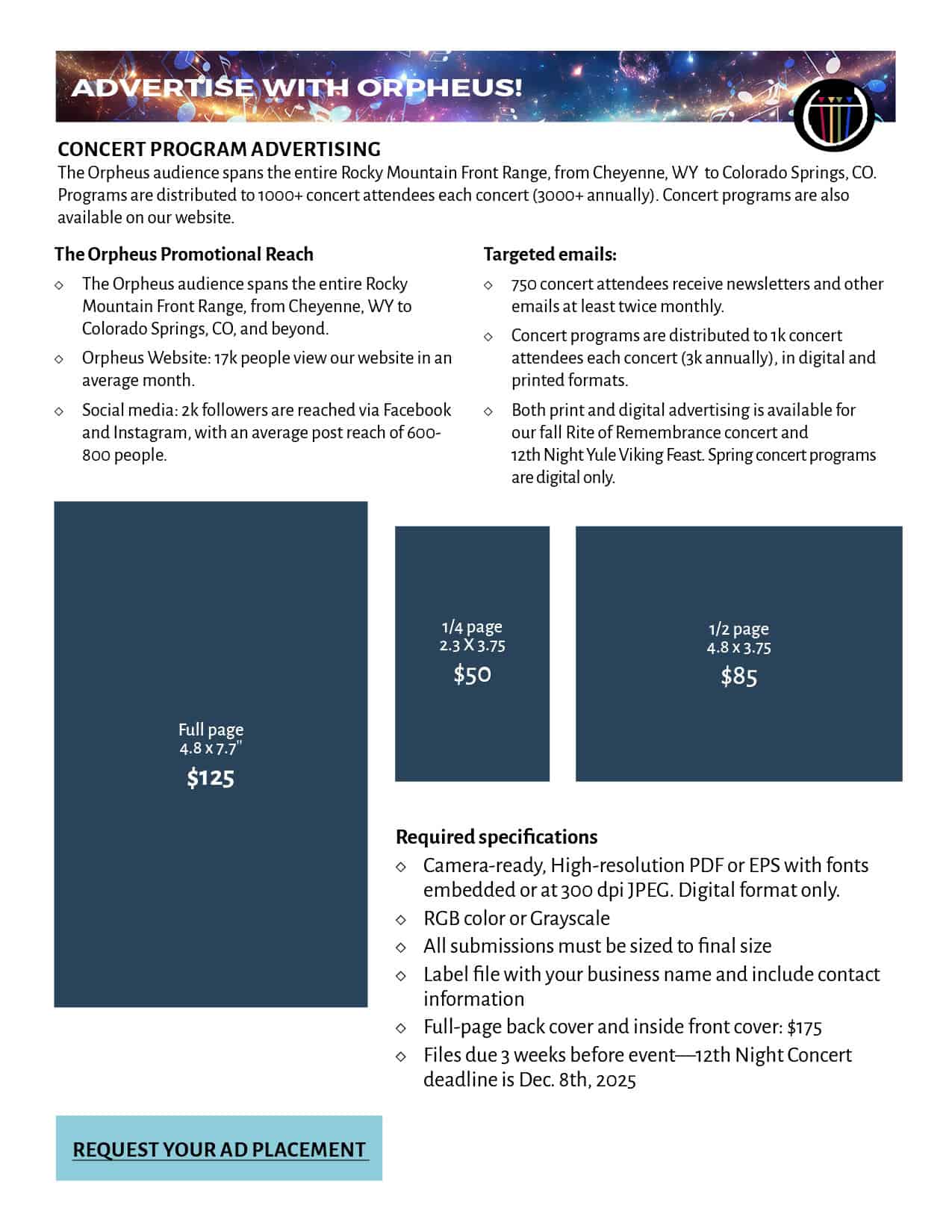 ADVERTISE WITH ORPHEUS!

CONCERT PROGRAM ADVERTISING
The Orpheus audience spans the entire Rocky Mountain Front Range, from Cheyenne, WY to Colorado Springs, CO. Programs are distributed to 1000+ concert attendees each concert (3000+ annually). Concert programs are also available on our website.

The Orpheus Promotional Reach
◇ The Orpheus audience spans the entire Rocky Mountain Front Range, from Cheyenne, WY to Colorado Springs, CO, and beyond.
◇ Orpheus Website: 17k people view our website in an average month.
◇ Social media: 2k followers are reached via Facebook and Instagram, with an average post reach of 600-800 people.

Targeted emails:
◇ 750 concert attendees receive newsletters and other emails at least twice monthly.
◇ Concert programs are distributed to 1k concert attendees each concert (3k annually), in digital and printed formats.
◇ Both print and digital advertising is available for our fall Rite of Remembrance concert and 12th Night Yule Viking Feast. Spring concert programs are digital only.

Full page
4.8 x 7.7"
$125

1/4 page
2.3 X 3.75
$50

1/2 page
4.8 x 3.75
$85

Required specifications
◇ Camera-ready, High-resolution PDF or EPS with fonts embedded or at 300 dpi JPEG. Digital format only.
◇ RGB color or Grayscale
◇ All submissions must be sized to final size
◇ Label file with your business name and include contact information
◇ Full-page back cover and inside front cover: $175
◇ Files due 3 weeks before event—12th Night Concert deadline is Dec. 8th, 2025

REQUEST YOUR AD PLACEMENT